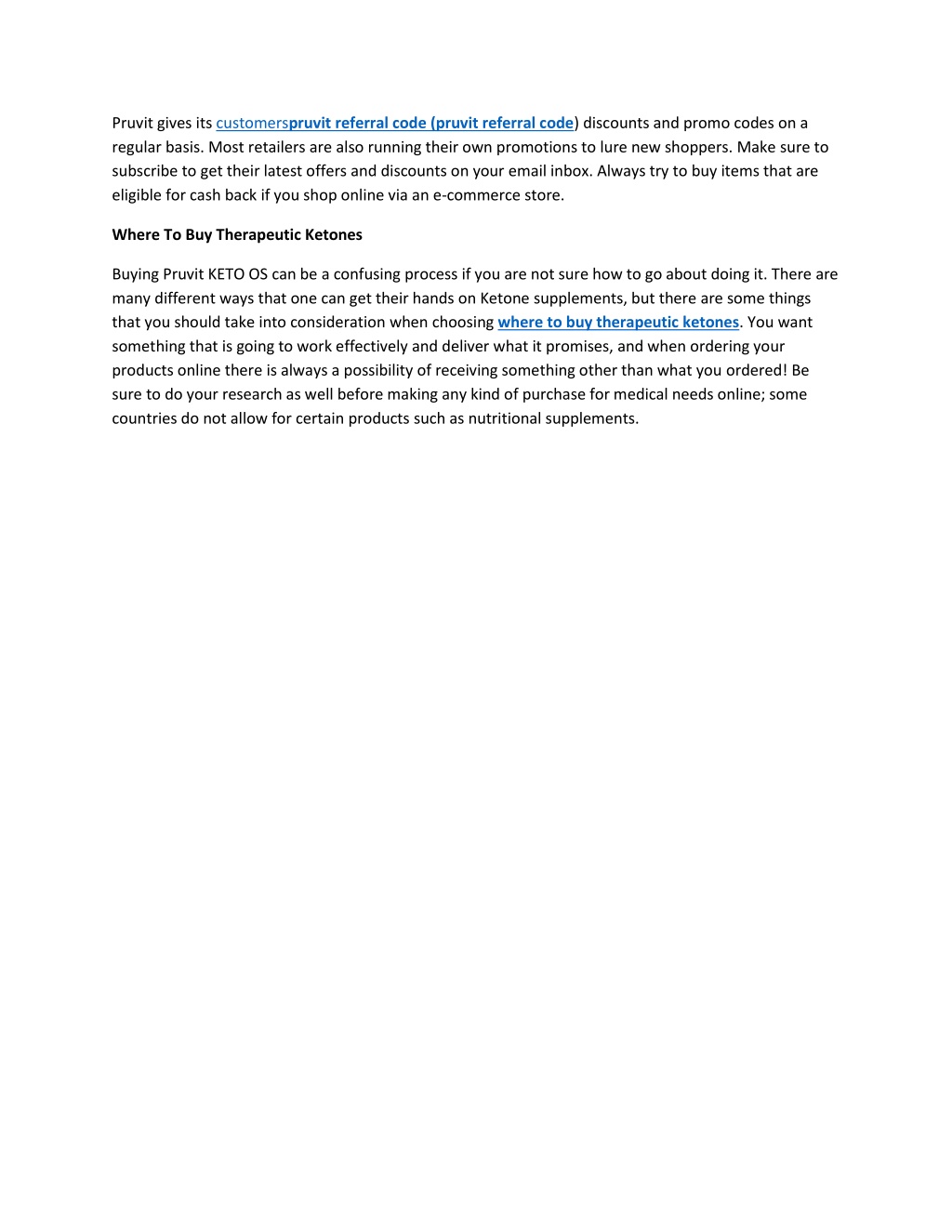 Pruvit gives its customerspruvit referral code (pruvit referral code) discounts and promo codes on a regular basis. Most retailers are also running their own promotions to lure new shoppers. Make sure to subscribe to get their latest offers and discounts on your email inbox. Always try to buy items that are eligible for cash back if you shop online via an e-commerce store.

Where To Buy Therapeutic Ketones

Buying Pruvit KETO OS can be a confusing process if you are not sure how to go about doing it. There are many different ways that one can get their hands on Ketone supplements, but there are some things that you should take into consideration when choosing where to buy therapeutic ketones. You want something that is going to work effectively and deliver what it promises, and when ordering your products online there is always a possibility of receiving something other than what you ordered! Be sure to do your research as well before making any kind of purchase for medical needs online; some countries do not allow for certain products such as nutritional supplements.